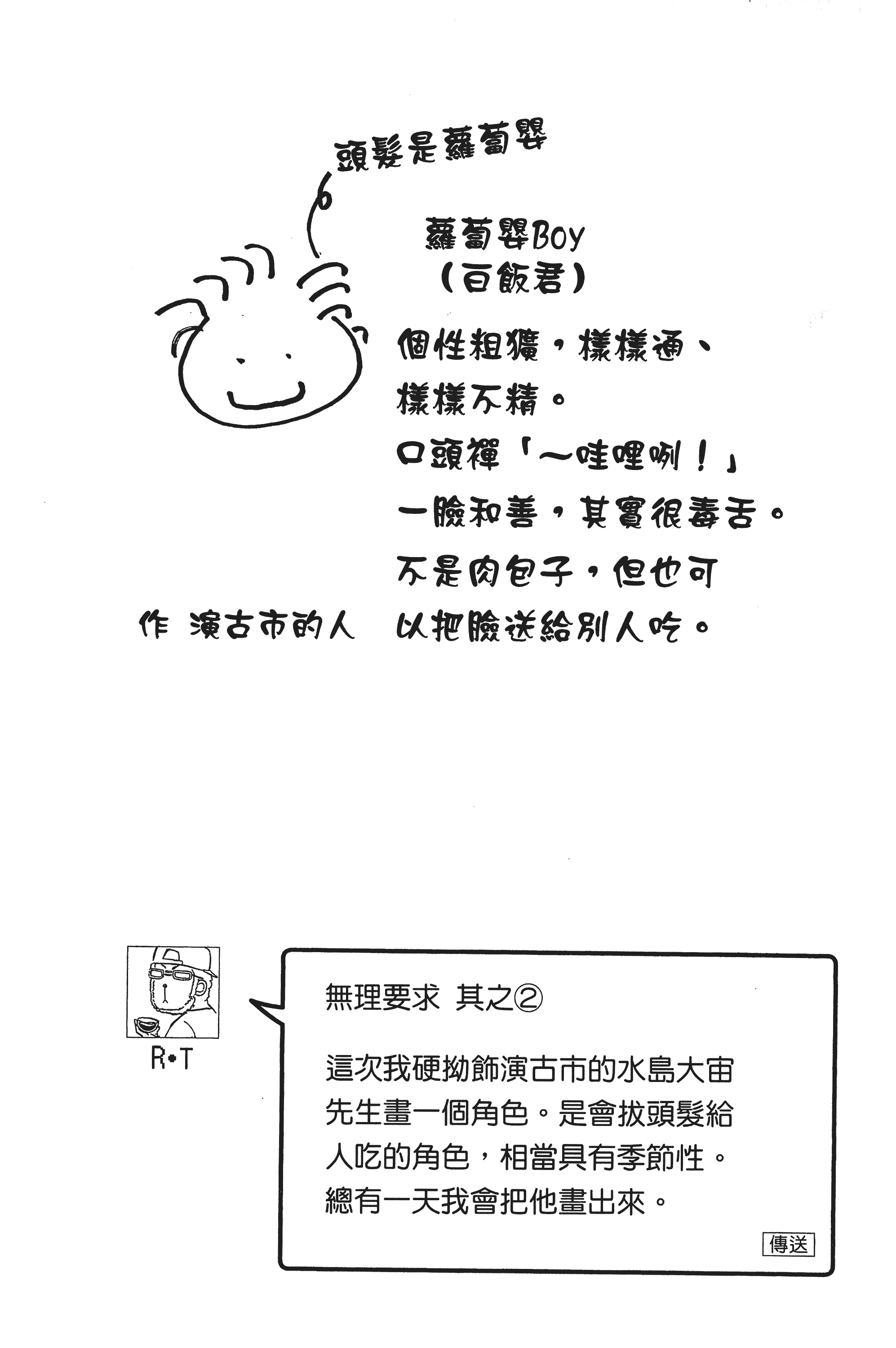 頭髮是蘿蔔嬰

蘿蔔嬰BOY
（白飯君）

個性粗獷，樣樣通、樣樣不精。
口頭禪「～哇哩咧！」
一臉和善，其實很毒舌。
不是肉包子，但也可以把臉送給別人吃。

作 演古市的人

R•T

無理要求 其之②

這次我硬拗飾演古市的水島大宙先生畫一個角色。是會拔頭髮給人吃的角色，相當具有季節性。總有一天我會把他畫出來。

傳送